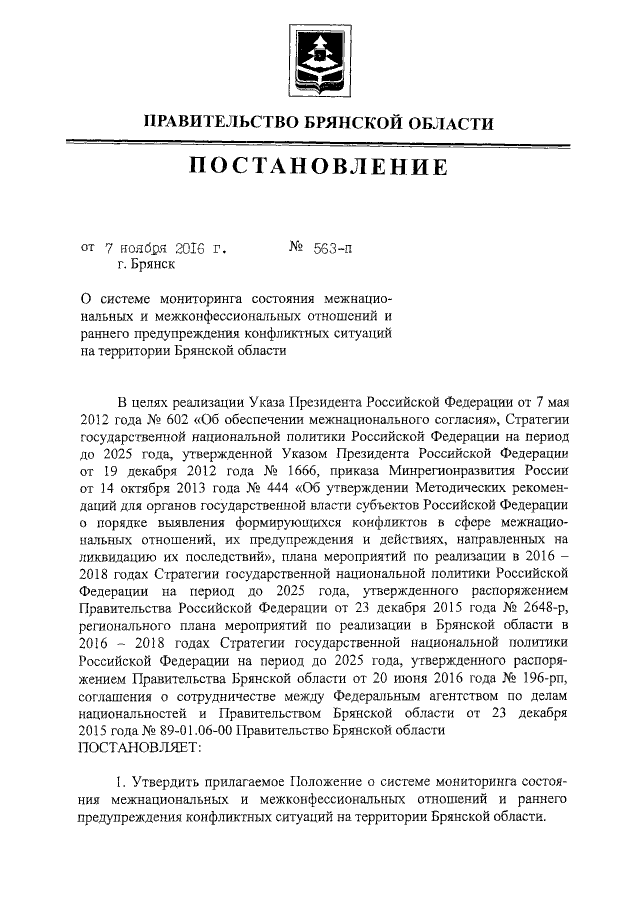 ПРАВИТЕЛЬСТВО БРЯНСКОЙ ОБЛАСТИ

ПОСТАНОВЛЕНИЕ

от 7 ноября 2016 г. № 563-п
г. Брянск

О системе мониторинга состояния межнациональных и межконфессиональных отношений и раннего предупреждения конфликтных ситуаций на территории Брянской области

В целях реализации Указа Президента Российской Федерации от 7 мая 2012 года № 602 «Об обеспечении межнационального согласия», Стратегии государственной национальной политики Российской Федерации на период до 2025 года, утвержденной Указом Президента Российской Федерации от 19 декабря 2012 года № 1666, приказа Минрегионразвития России от 14 октября 2013 года № 444 «Об утверждении Методических рекомендаций для органов государственной власти субъектов Российской Федерации о порядке выявления формирующихся конфликтов в сфере межнациональных отношений, их предупреждения и действиях, направленных на ликвидацию их последствий», плана мероприятий по реализации в 2016 – 2018 годах Стратегии государственной национальной политики Российской Федерации на период до 2025 года, утвержденного распоряжением Правительства Российской Федерации от 23 декабря 2015 года № 2648-р, регионального плана мероприятий по реализации в Брянской области в 2016 – 2018 годах Стратегии государственной национальной политики Российской Федерации на период до 2025 года, утвержденного распоряжением Правительства Брянской области от 20 июня 2016 года № 196-рп, соглашения о сотрудничестве между Федеральным агентством по делам национальностей и Правительством Брянской области от 23 декабря 2015 года № 89-01.06-00 Правительство Брянской области
ПОСТАНОВЛЯЕТ:

1. Утвердить прилагаемое Положение о системе мониторинга состояния межнациональных и межконфессиональных отношений и раннего предупреждения конфликтных ситуаций на территории Брянской области.